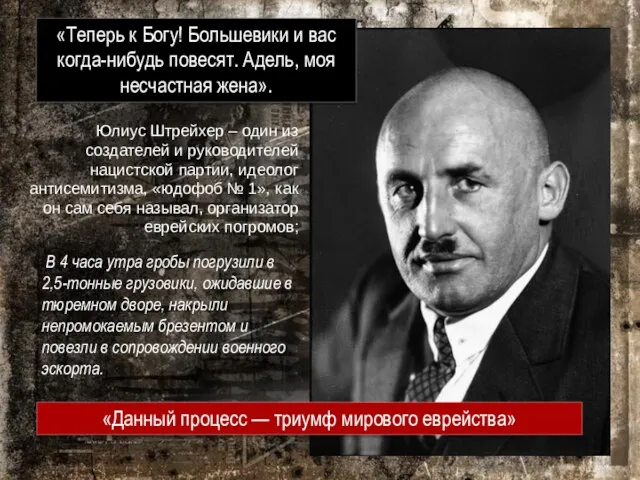 «Теперь к Богу! Большевики и вас когда-нибудь повесят. Адель, моя несчастная жена».

Юлиус Штрейхер – один из создателей и руководителей нацистской партии, идеолог антисемитизма, «юдофоб № 1», как он сам себя называл, организатор еврейских погромов;

В 4 часа утра гробы погрузили в 2,5-тонные грузовики, ожидавшие в тюремном дворе, накрыли непромокаемым брезентом и повезли в сопровождении военного эскорта.

«Данный процесс — триумф мирового еврейства»